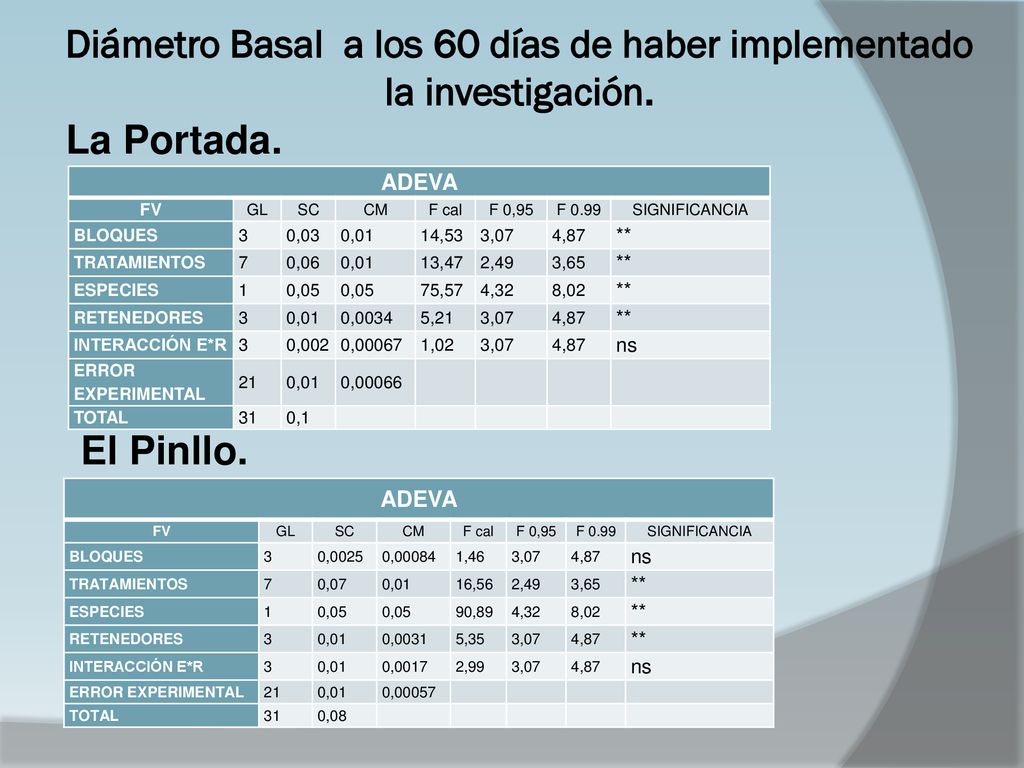 Diámetro Basal a los 60 días de haber implementado la investigación.

La Portada.

ADEVA

| FV | GL | SC | CM | F cal | F 0,95 | F 0.99 | SIGNIFICANCIA |
|---|---|---|---|---|---|---|---|
| BLOQUES | 3 | 0,03 | 0,01 | 14,53 | 3,07 | 4,87 | ** |
| TRATAMIENTOS | 7 | 0,06 | 0,01 | 13,47 | 2,49 | 3,65 | ** |
| ESPECIES | 1 | 0,05 | 0,05 | 75,57 | 4,32 | 8,02 | ** |
| RETENEDORES | 3 | 0,01 | 0,0034 | 5,21 | 3,07 | 4,87 | ** |
| INTERACCIÓN E*R | 3 | 0,002 | 0,00067 | 1,02 | 3,07 | 4,87 | ns |
| ERROR EXPERIMENTAL | 21 | 0,01 | 0,00066 | | | | |
| TOTAL | 31 | 0,1 | | | | | |

El Pinllo.

ADEVA

| FV | GL | SC | CM | F cal | F 0,95 | F 0.99 | SIGNIFICANCIA |
|---|---|---|---|---|---|---|---|
| BLOQUES | 3 | 0,0025 | 0,00084 | 1,46 | 3,07 | 4,87 | ns |
| TRATAMIENTOS | 7 | 0,07 | 0,01 | 16,56 | 2,49 | 3,65 | ** |
| ESPECIES | 1 | 0,05 | 0,05 | 90,89 | 4,32 | 8,02 | ** |
| RETENEDORES | 3 | 0,01 | 0,0031 | 5,35 | 3,07 | 4,87 | ** |
| INTERACCIÓN E*R | 3 | 0,01 | 0,0017 | 2,99 | 3,07 | 4,87 | ns |
| ERROR EXPERIMENTAL | 21 | 0,01 | 0,00057 | | | | |
| TOTAL | 31 | 0,08 | | | | | |